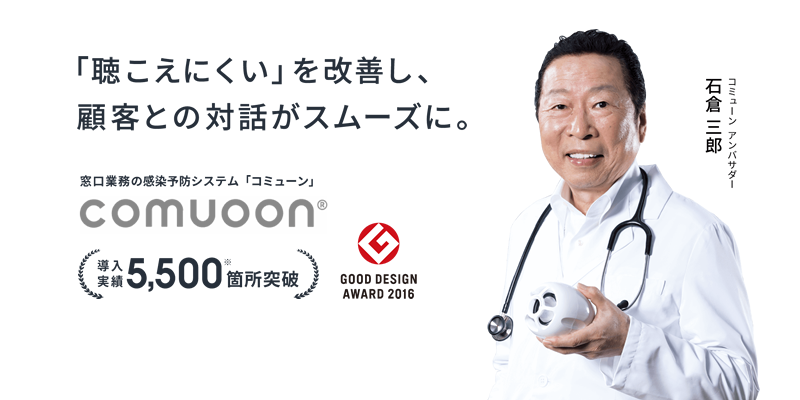 「聴こえにくい」を改善し、
顧客との対話がスムーズに。

窓口業務の感染予防システム「コミューン」

comuoon®

導入実績 5,500※箇所突破

GOOD DESIGN AWARD 2016

コミューン アンバサダー
石倉 三郎